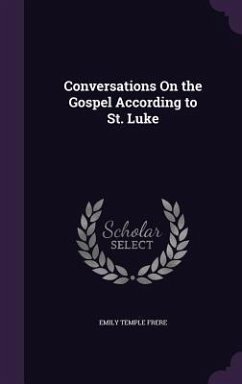 Conversations On the Gospel According to St. Luke

Scholar
SELECT

EMILY TEMPLE FRERE